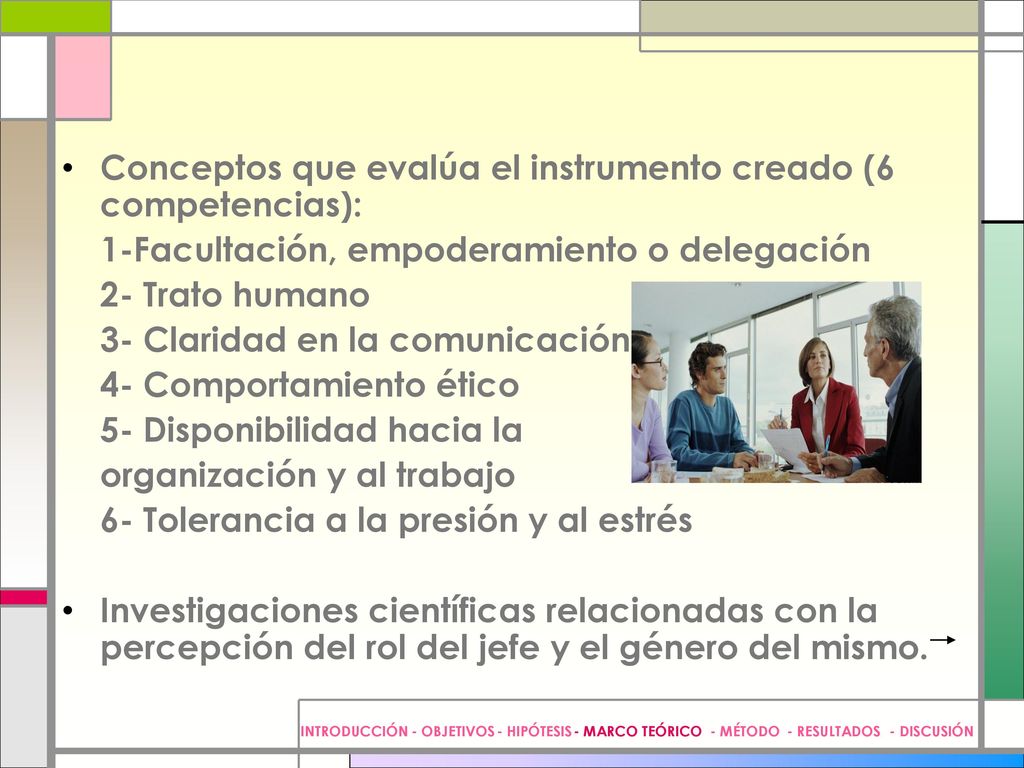 • Conceptos que evalúa el instrumento creado (6 competencias):
1-Facultación, empoderamiento o delegación
2- Trato humano
3- Claridad en la comunicación
4- Comportamiento ético
5- Disponibilidad hacia la organización y al trabajo
6- Tolerancia a la presión y al estrés

• Investigaciones científicas relacionadas con la percepción del rol del jefe y el género del mismo.

INTRODUCCIÓN - OBJETIVOS - HIPÓTESIS - MARCO TEÓRICO - MÉTODO - RESULTADOS - DISCUSIÓN